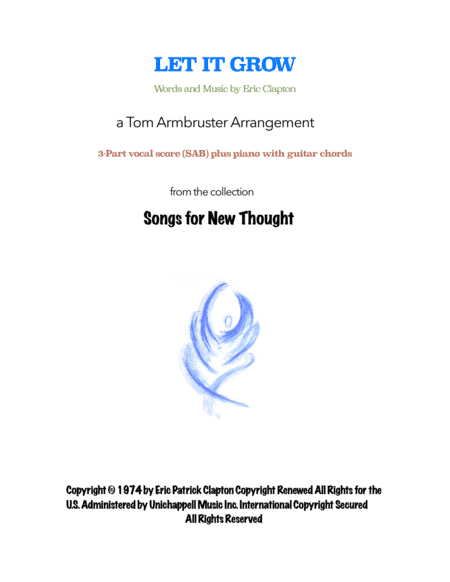 LET IT GROW

Words and Music by Eric Clapton

a Tom Armbruster Arrangement

3-Part vocal score (SAB) plus piano with guitar chords

from the collection

Songs for New Thought

Copyright © 1974 by Eric Patrick Clapton Copyright Renewed All Rights for the U.S. Administered by Unichappell Music Inc. International Copyright Secured All Rights Reserved